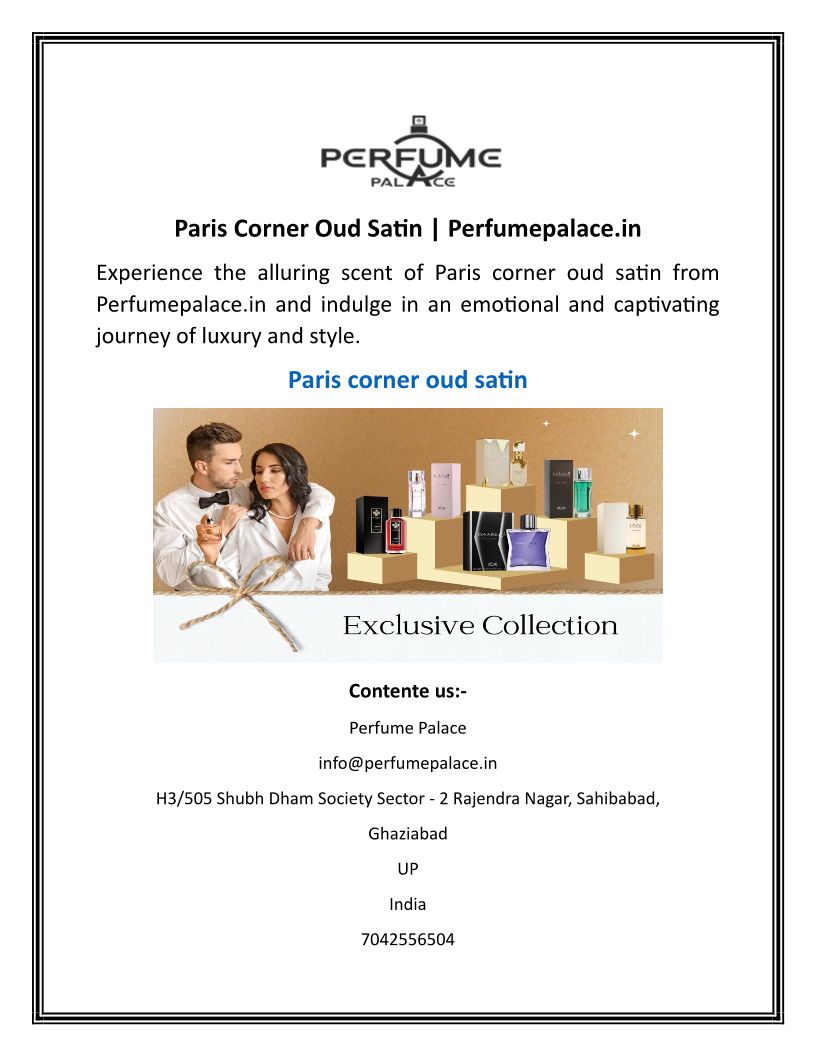 PERFUME
PALACE

Paris Corner Oud Satin | Perfumepalace.in

Experience the alluring scent of Paris corner oud satin from Perfumepalace.in and indulge in an emotional and captivating journey of luxury and style.

Paris corner oud satin

Exclusive Collection

Contente us:-

Perfume Palace

info@perfumepalace.in

H3/505 Shubh Dham Society Sector - 2 Rajendra Nagar, Sahibabad,

Ghaziabad

UP

India

7042556504